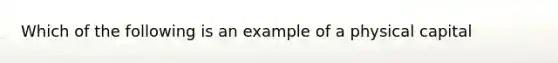 Which of the following is an example of a physical capital